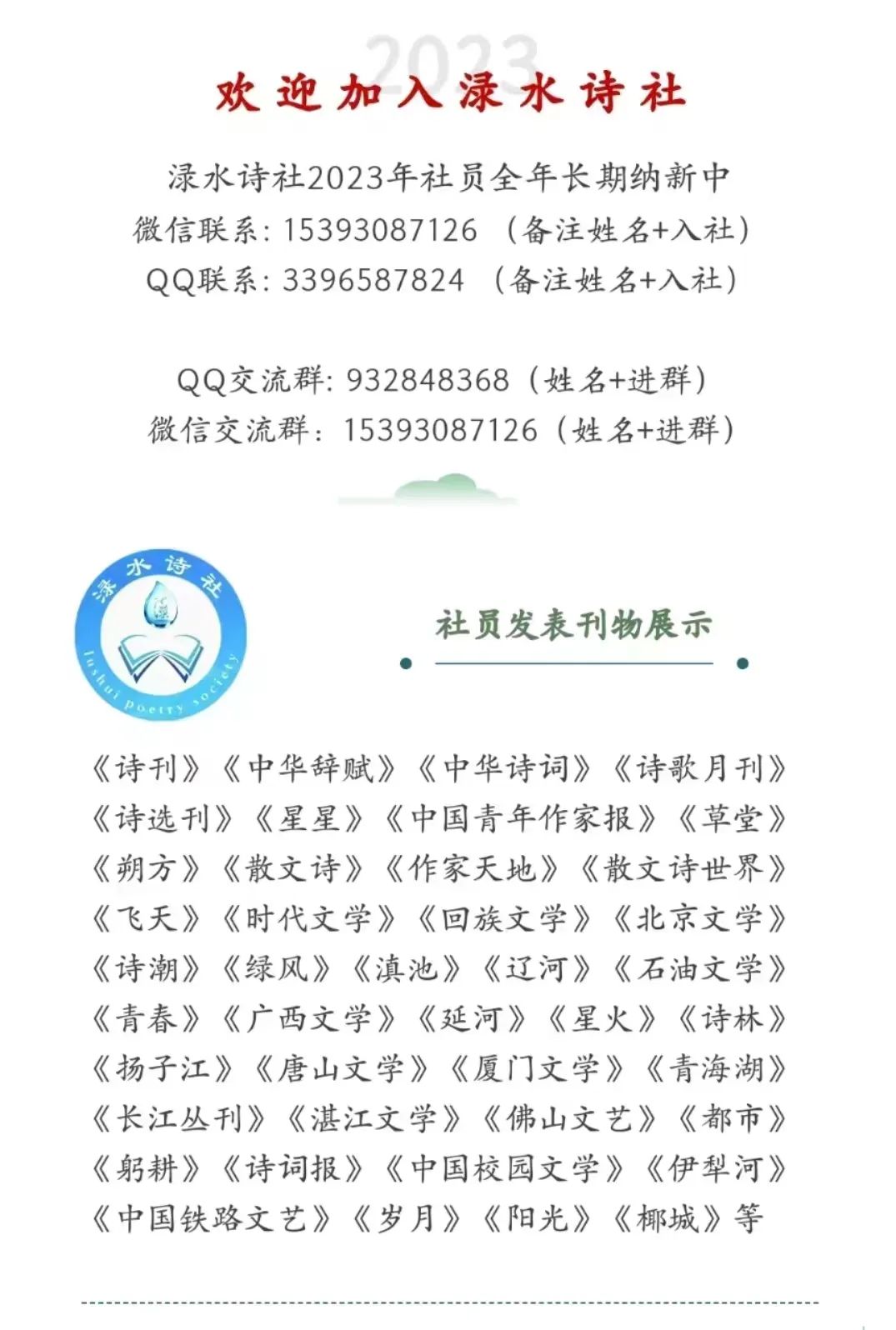 2023

欢迎加入渌水诗社

渌水诗社2023年社员全年长期纳新中
微信联系：15393087126 （备注姓名+入社）
QQ联系：3396587824 （备注姓名+入社）

QQ交流群：932848368（姓名+进群）
微信交流群：15393087126（姓名+进群）

渌水诗社
lushui poetry society

社员发表刊物展示

《诗刊》《中华辞赋》《中华诗词》《诗歌月刊》《诗选刊》《星星》《中国青年作家报》《草堂》《朔方》《散文诗》《作家天地》《散文诗世界》《飞天》《时代文学》《回族文学》《北京文学》《诗潮》《绿风》《滇池》《辽河》《石油文学》《青春》《广西文学》《延河》《星火》《诗林》《扬子江》《唐山文学》《厦门文学》《青海湖》《长江丛刊》《湛江文学》《佛山文艺》《都市》《躬耕》《诗词报》《中国校园文学》《伊犁河》《中国铁路文艺》《岁月》《阳光》《椰城》等